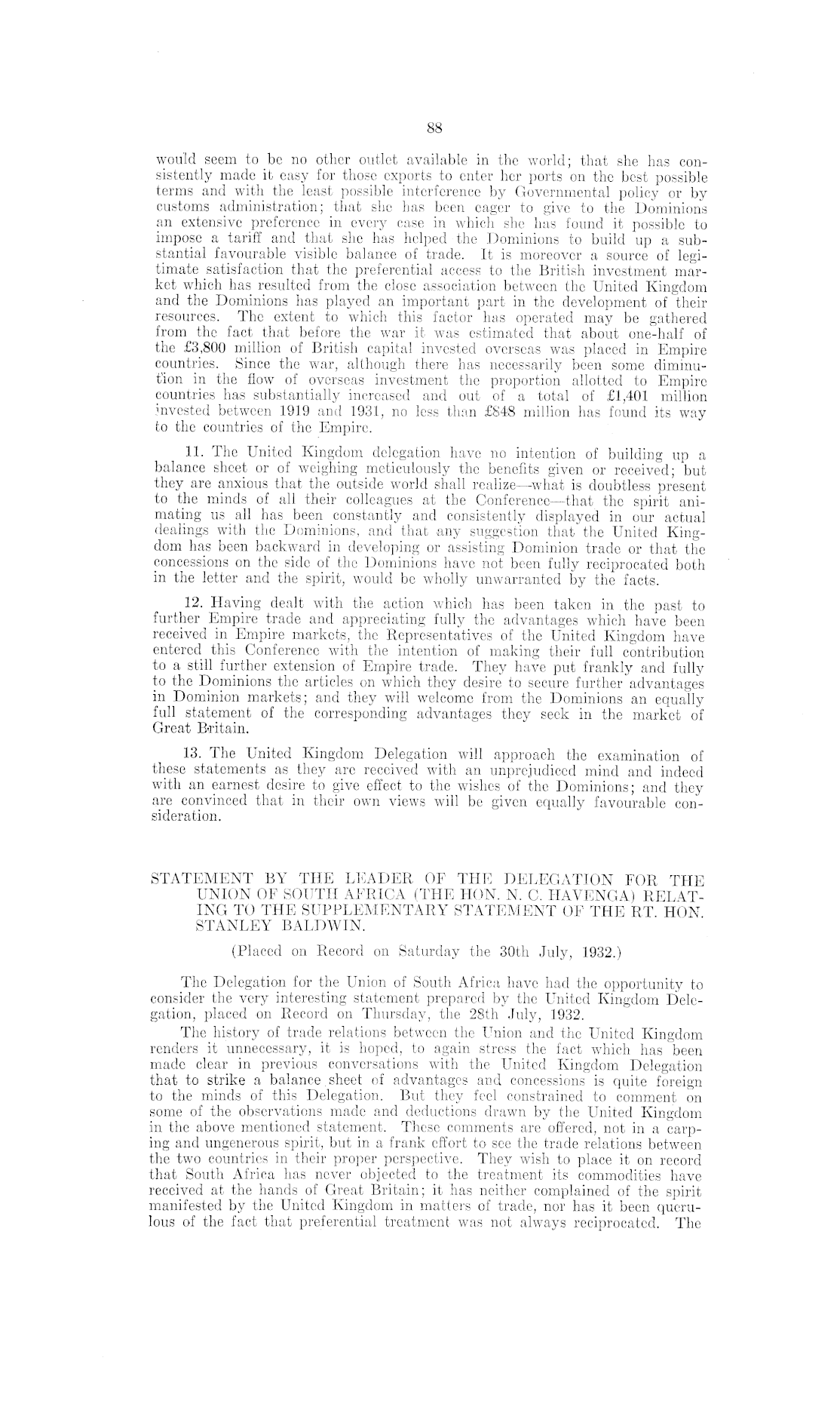 88

would seem to be no other outlet available in the world; that she has consistently made it easy for those exports to enter her ports on the best possible terms and with the least possible interference by Governmental policy or by customs administration; that she has been eager to give to the Dominions an extensive preference in every case in which she has found it possible to impose a tariff and that she has helped the Dominions to build up a substantial favourable visible balance of trade. It is moreover a source of legitimate satisfaction that the preferential access to the British investment market which has resulted from the close association between the United Kingdom and the Dominions has played an important part in the development of their resources. The extent to which this factor has operated may be gathered from the fact that before the war it was estimated that about one-half of the £3,800 million of British capital invested overseas was placed in Empire countries. Since the war, although there has necessarily been some diminution in the flow of overseas investment the proportion allotted to Empire countries has substantially increased and out of a total of £1,401 million invested between 1919 and 1931, no less than £848 million has found its way to the countries of the Empire.

11. The United Kingdom delegation have no intention of building up a balance sheet or of weighing meticulously the benefits given or received; but they are anxious that the outside world shall realize—what is doubtless present to the minds of all their colleagues at the Conference—that the spirit animating us all has been constantly and consistently displayed in our actual dealings with the Dominions, and that any suggestion that the United Kingdom has been backward in developing or assisting Dominion trade or that the concessions on the side of the Dominions have not been fully reciprocated both in the letter and the spirit, would be wholly unwarranted by the facts.

12. Having dealt with the action which has been taken in the past to further Empire trade and appreciating fully the advantages which have been received in Empire markets, the Representatives of the United Kingdom have entered this Conference with the intention of making their full contribution to a still further extension of Empire trade. They have put frankly and fully to the Dominions the articles on which they desire to secure further advantages in Dominion markets; and they will welcome from the Dominions an equally full statement of the corresponding advantages they seek in the market of Great Britain.

13. The United Kingdom Delegation will approach the examination of these statements as they are received with an unprejudiced mind and indeed with an earnest desire to give effect to the wishes of the Dominions; and they are convinced that in their own views will be given equally favourable consideration.

STATEMENT BY THE LEADER OF THE DELEGATION FOR THE UNION OF SOUTH AFRICA (THE HON. N. C. HAVENGA) RELATING TO THE SUPPLEMENTARY STATEMENT OF THE RT. HON. STANLEY BALDWIN.

(Placed on Record on Saturday the 30th July, 1932.)

The Delegation for the Union of South Africa have had the opportunity to consider the very interesting statement prepared by the United Kingdom Delegation, placed on Record on Thursday, the 28th July, 1932.

The history of trade relations between the Union and the United Kingdom renders it unnecessary, it is hoped, to again stress the fact which has been made clear in previous conversations with the United Kingdom Delegation that to strike a balance sheet of advantages and concessions is quite foreign to the minds of this Delegation. But they feel constrained to comment on some of the observations made and deductions drawn by the United Kingdom in the above mentioned statement. These comments are offered, not in a carping and ungenerous spirit, but in a frank effort to see the trade relations between the two countries in their proper perspective. They wish to place it on record that South Africa has never objected to the treatment its commodities have received at the hands of Great Britain; it has neither complained of the spirit manifested by the United Kingdom in matters of trade, nor has it been querulous of the fact that preferential treatment was not always reciprocated. The